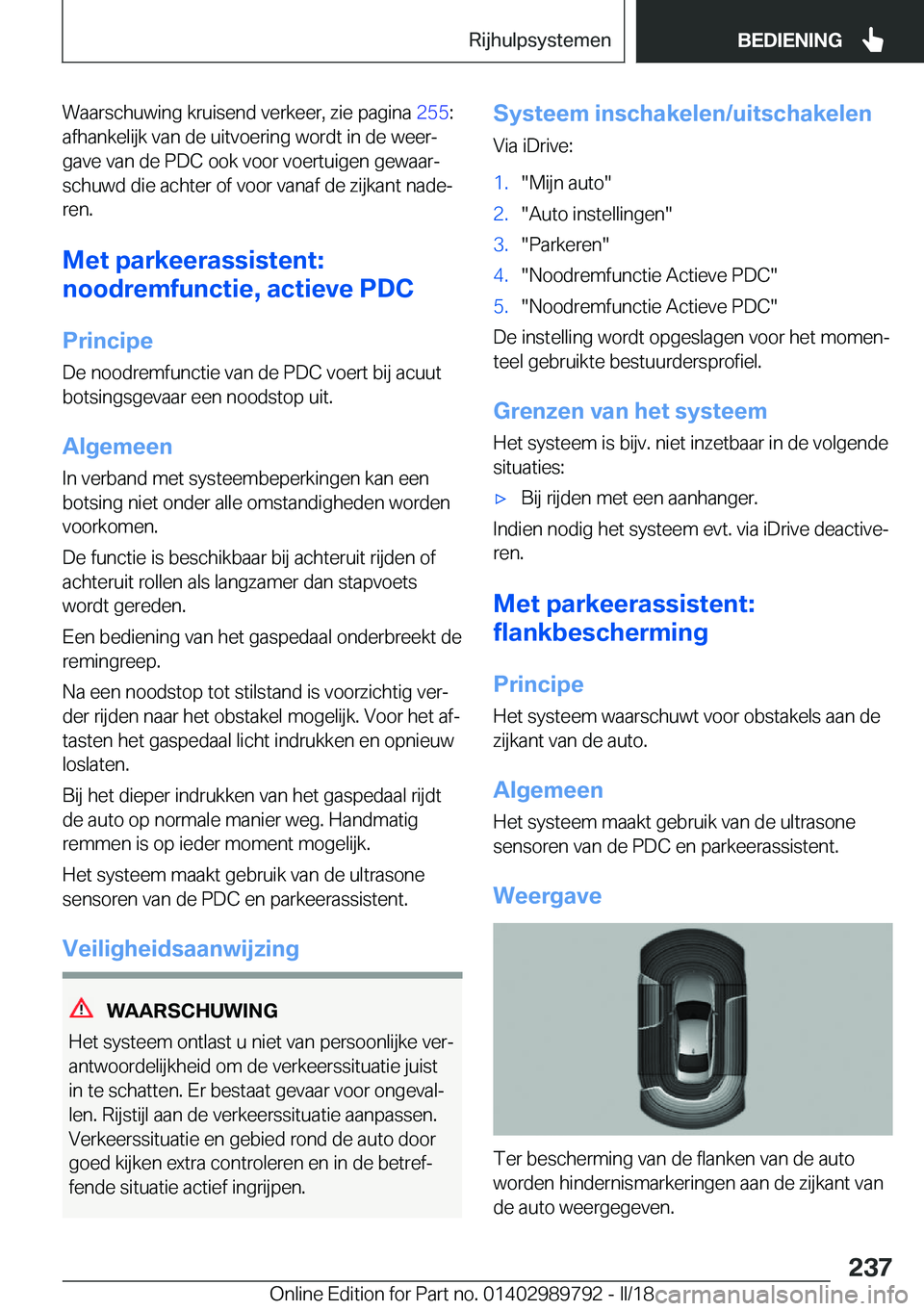 Rijhulpsystemen

BEDIENING

Waarschuwing kruisend verkeer, zie pagina 255: afhankelijk van de uitvoering wordt in de weergave van de PDC ook voor voertuigen gewaarschuwd die achter of voor vanaf de zijkant naderen.

Met parkeerassistent: noodremfunctie, actieve PDC

Principe

De noodremfunctie van de PDC voert bij acuut botsingsgevaar een noodstop uit.

Algemeen

In verband met systeembeperkingen kan een botsing niet onder alle omstandigheden worden voorkomen.

De functie is beschikbaar bij achteruit rijden of achteruit rollen als langzamer dan stapvoets wordt gereden.

Een bediening van het gaspedaal onderbreekt de remingreep.

Na een noodstop tot stilstand is voorzichtig verder rijden naar het obstakel mogelijk. Voor het aftasten het gaspedaal licht indrukken en opnieuw loslaten.

Bij het dieper indrukken van het gaspedaal rijdt de auto op normale manier weg. Handmatig remmen is op ieder moment mogelijk.

Het systeem maakt gebruik van de ultrasone sensoren van de PDC en parkeerassistent.

Veiligheidsaanwijzing

WAARSCHUWING

Het systeem ontlast u niet van persoonlijke verantwoordelijkheid om de verkeerssituatie juist in te schatten. Er bestaat gevaar voor ongevallen. Rijstijl aan de verkeerssituatie aanpassen. Verkeerssituatie en gebied rond de auto door goed kijken extra controleren en in de betreffende situatie actief ingrijpen.

Systeem inschakelen/uitschakelen

Via iDrive:

1. "Mijn auto"
2. "Auto instellingen"
3. "Parkeren"
4. "Noodremfunctie Actieve PDC"
5. "Noodremfunctie Actieve PDC"

De instelling wordt opgeslagen voor het momenteel gebruikte bestuurdersprofiel.

Grenzen van het systeem

Het systeem is bijv. niet inzetbaar in de volgende situaties:

▷ Bij rijden met een aanhanger.

Indien nodig het systeem evt. via iDrive deactiveren.

Met parkeerassistent: flankbescherming

Principe

Het systeem waarschuwt voor obstakels aan de zijkant van de auto.

Algemeen

Het systeem maakt gebruik van de ultrasone sensoren van de PDC en parkeerassistent.

Weergave

Ter bescherming van de flanken van de auto worden hindernismarkeringen aan de zijkant van de auto weergegeven.

237

Online Edition for Part no. 01402989792 - II/18 carmanualsonline.info